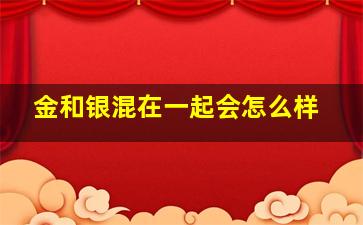 金和银混在一起会怎么样